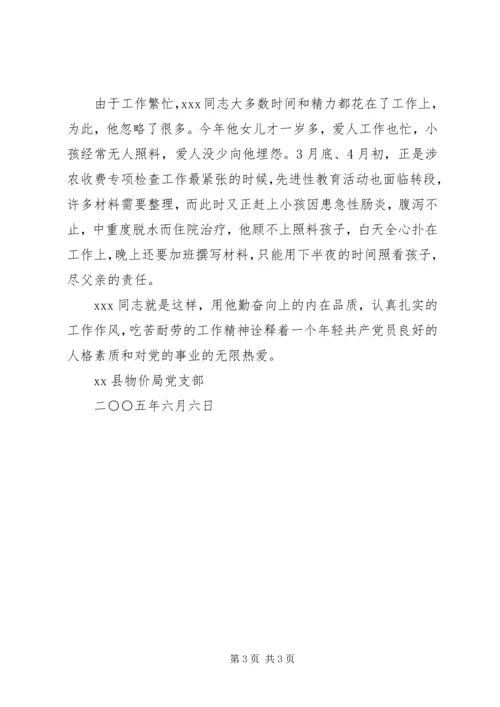 由于工作繁忙，xxx同志大多数时间和精力都花在了工作上，为此，他忽略了很多。今年他女儿才一岁多，爱人工作也忙，小孩经常无人照料，爱人没少向他埋怨。3月底、4月初，正是涉农收费专项检查工作最紧张的时候，先进性教育活动也面临转段，许多材料需要整理，而此时又正赶上小孩因患急性肠炎，腹泻不止，中重度脱水而住院治疗，他顾不上照料孩子，白天全心扑在工作上，晚上还要加班撰写材料，只能用下半夜的时间照看孩子，尽父亲的责任。

xxx同志就是这样，用他勤奋向上的内在品质，认真扎实的工作作风，吃苦耐劳的工作精神诠释着一个年轻共产党员良好的人格素质和对党的事业的无限热爱。

xx县物价局党支部

二〇〇五年六月六日

第3页 共3页